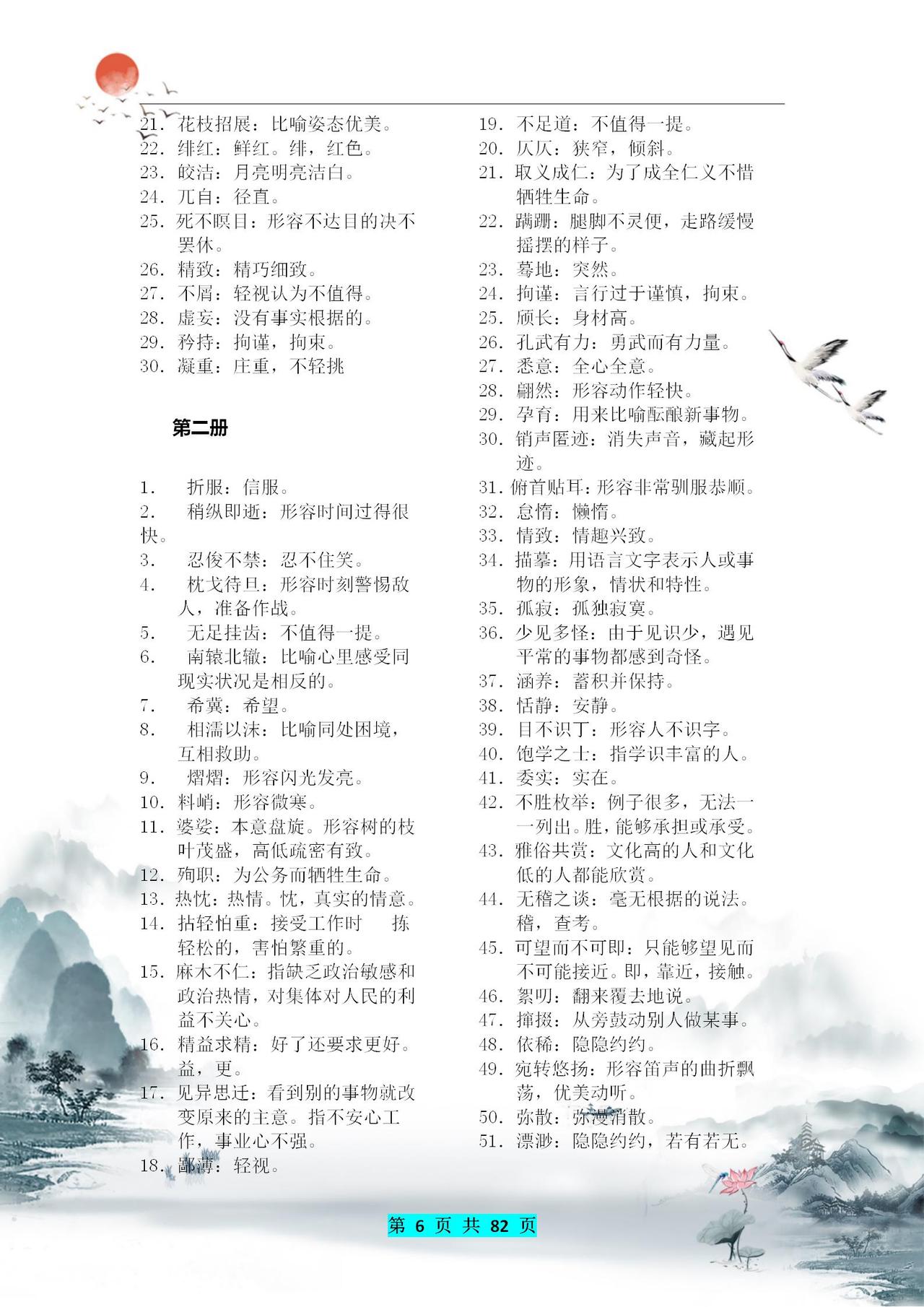 21. 花枝招展：比喻姿态优美。
22. 绯红：鲜红。绯，红色。
23. 皎洁：月亮明亮洁白。
24. 兀自：径直。
25. 死不瞑目：形容不达目的决不罢休。
26. 精致：精巧细致。
27. 不屑：轻视认为不值得。
28. 虚妄：没有事实根据的。
29. 矜持：拘谨，拘束。
30. 凝重：庄重，不轻挑

第二册

1. 折服：信服。
2. 稍纵即逝：形容时间过得很快。
3. 忍俊不禁：忍不住笑。
4. 枕戈待旦：形容时刻警惕敌人，准备作战。
5. 无足挂齿：不值得一提。
6. 南辕北辙：比喻心里感受同现实状况是相反的。
7. 希冀：希望。
8. 相濡以沫：比喻同处困境，互相救助。
9. 熠熠：形容闪光发亮。
10. 料峭：形容微寒。
11. 婆娑：本意盘旋。形容树的枝叶茂盛，高低疏密有致。
12. 殉职：为公务而牺牲生命。
13. 热忱：热情。忱，真实的情意。
14. 拈轻怕重：接受工作时 拣轻松的，害怕繁重的。
15. 麻木不仁：指缺乏政治敏感和政治热情，对集体对人民的利益不关心。
16. 精益求精：好了还要求更好。益，更。
17. 见异思迁：看到别的事物就改变原来的主意。指不安心工作，事业心不强。
18. 鄙薄：轻视。

19. 不足道：不值得一提。
20. 仄仄：狭窄，倾斜。
21. 取义成仁：为了成全仁义不惜牺牲生命。
22. 蹒跚：腿脚不灵便，走路缓慢摇摆的样子。
23. 蓦地：突然。
24. 拘谨：言行过于谨慎，拘束。
25. 颀长：身材高。
26. 孔武有力：勇武而有力量。
27. 悉意：全心全意。
28. 翩然：形容动作轻快。
29. 孕育：用来比喻酝酿新事物。
30. 销声匿迹：消失声音，藏起形迹。
31. 俯首贴耳：形容非常驯服恭顺。
32. 怠惰：懒惰。
33. 情致：情趣兴致。
34. 描摹：用语言文字表示人或事物的形象，情状和特性。
35. 孤寂：孤独寂寞。
36. 少见多怪：由于见识少，遇见平常的事物都感到奇怪。
37. 涵养：蓄积并保持。
38. 恬静：安静。
39. 目不识丁：形容人不识字。
40. 饱学之士：指学识丰富的人。
41. 委实：实在。
42. 不胜枚举：例子很多，无法一一列出。胜，能够承担或承受。
43. 雅俗共赏：文化高的人和文化低的人都能欣赏。
44. 无稽之谈：毫无根据的说法。稽，查考。
45. 可望而不可即：只能够望见而不可能接近。即，靠近，接触。
46. 絮叨：翻来覆去地说。
47. 撺掇：从旁鼓动别人做某事。
48. 依稀：隐隐约约。
49. 宛转悠扬：形容笛声的曲折飘荡，优美动听。
50. 弥散：弥漫消散。
51. 漂渺：隐隐约约，若有若无。

第 6 页 共 82 页